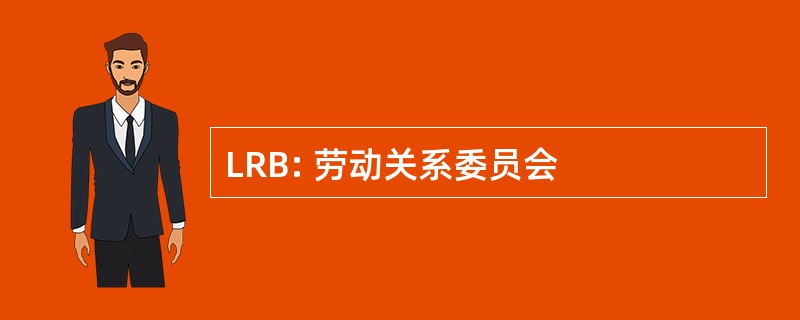 LRB: 劳动关系委员会